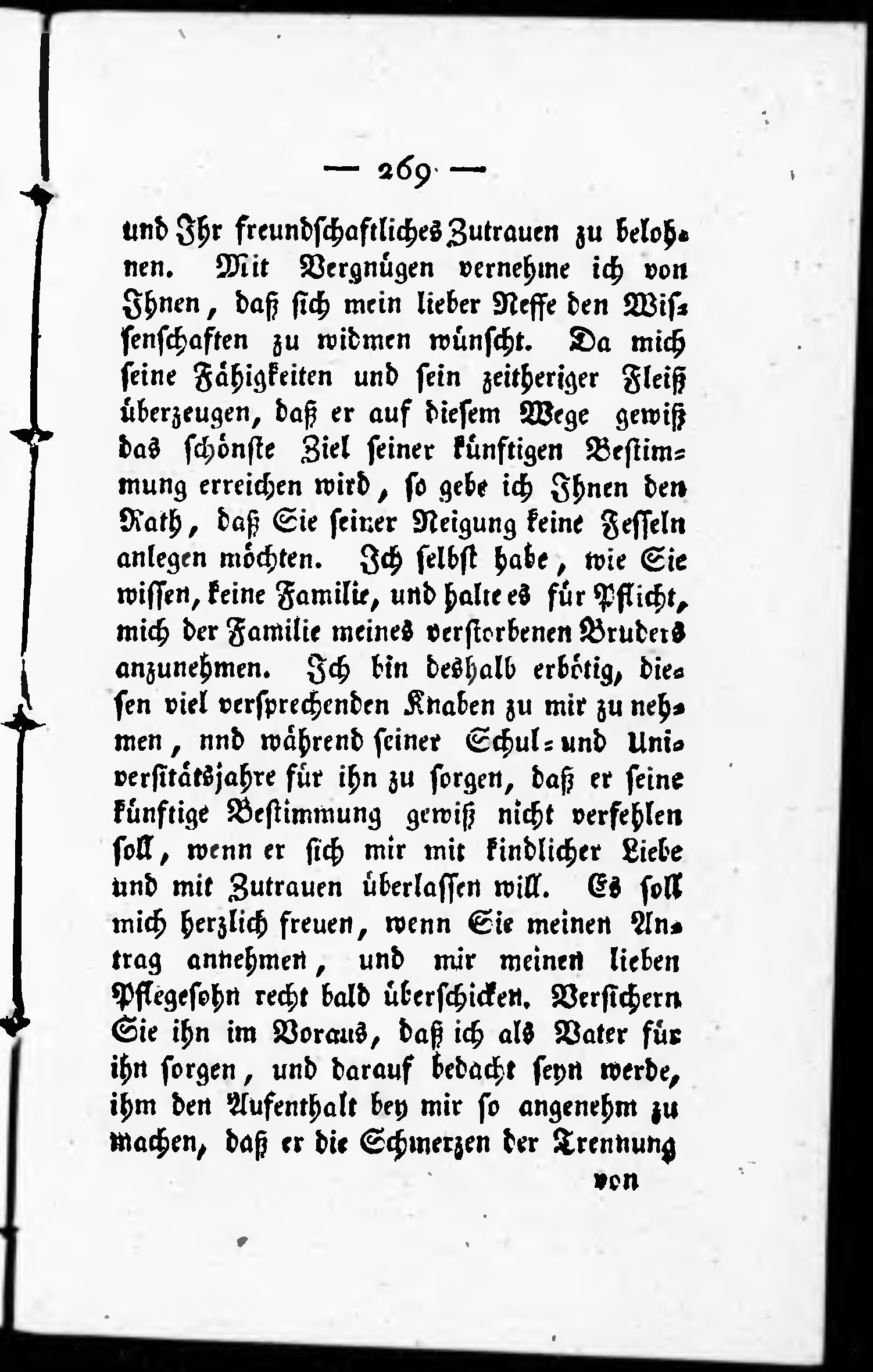 — 269 —

und Ihr freundschaftliches Zutrauen zu belohnen. Mit Vergnügen vernehme ich von Ihnen, daß sich mein lieber Neffe den Wissenschaften zu widmen wünscht. Da mich seine Fähigkeiten und sein zeitheriger Fleiß überzeugen, daß er auf diesem Wege gewiß das schönste Ziel seiner künftigen Bestimmung erreichen wird, so gebe ich Ihnen den Rath, daß Sie seiner Neigung keine Fesseln anlegen möchten. Ich selbst habe, wie Sie wissen, keine Familie, und halte es für Pflicht, mich der Familie meines verstorbenen Bruders anzunehmen. Ich bin deshalb erbötig, diesen viel versprechenden Knaben zu mir zu nehmen, nnd während seiner Schul- und Universitätsjahre für ihn zu sorgen, daß er seine künftige Bestimmung gewiß nicht verfehlen soll, wenn er sich mir mit kindlicher Liebe und mit Zutrauen überlassen will. Es soll mich herzlich freuen, wenn Sie meinen Antrag annehmen, und mir meinen lieben Pflegesohn recht bald überschicken. Versichern Sie ihn im Voraus, daß ich als Vater für ihn sorgen, und darauf bedacht seyn werde, ihm den Aufenthalt bey mir so angenehm zu machen, daß er die Schmerzen der Trennung

von